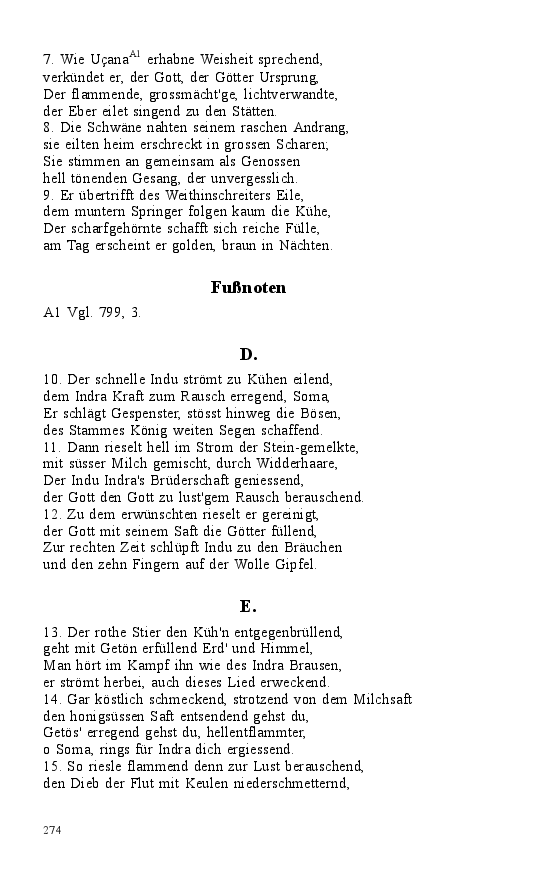 7. Wie Uçana$^{A1}$ erhabne Weisheit sprechend,
verkündet er, der Gott, der Götter Ursprung,
Der flammende, grossmächt'ge, lichtverwandte,
der Eber eilet singend zu den Stätten.
8. Die Schwäne nahten seinem raschen Andrang,
sie eilten heim erschreckt in grossen Scharen;
Sie stimmen an gemeinsam als Genossen
hell tönenden Gesang, der unvergesslich.
9. Er übertrifft des Weithinschreiters Eile,
dem muntern Springer folgen kaum die Kühe,
Der scharfgehörnte schafft sich reiche Fülle,
am Tag erscheint er golden, braun in Nächten.

Fußnoten

A1 Vgl. 799, 3.

D.

10. Der schnelle Indu strömt zu Kühen eilend,
dem Indra Kraft zum Rausch erregend, Soma,
Er schlägt Gespenster, stösst hinweg die Bösen,
des Stammes König weiten Segen schaffend.
11. Dann rieselt hell im Strom der Stein-gemelkte,
mit süsser Milch gemischt, durch Widderhaare,
Der Indu Indra's Brüderschaft geniessend,
der Gott den Gott zu lust'gem Rausch berauschend.
12. Zu dem erwünschten rieselt er gereinigt,
der Gott mit seinem Saft die Götter füllend,
Zur rechten Zeit schlüpft Indu zu den Bräuchen
und den zehn Fingern auf der Wolle Gipfel.

E.

13. Der rothe Stier den Küh'n entgegenbrüllend,
geht mit Getön erfüllend Erd' und Himmel,
Man hört im Kampf ihn wie des Indra Brausen,
er strömt herbei, auch dieses Lied erweckend.
14. Gar köstlich schmeckend, strotzend von dem Milchsaft
den honigsüssen Saft entsendend gehst du,
Getös' erregend gehst du, hellentflammter,
o Soma, rings für Indra dich ergiessend.
15. So riesle flammend denn zur Lust berauschend,
den Dieb der Flut mit Keulen niederschmetternd,

274